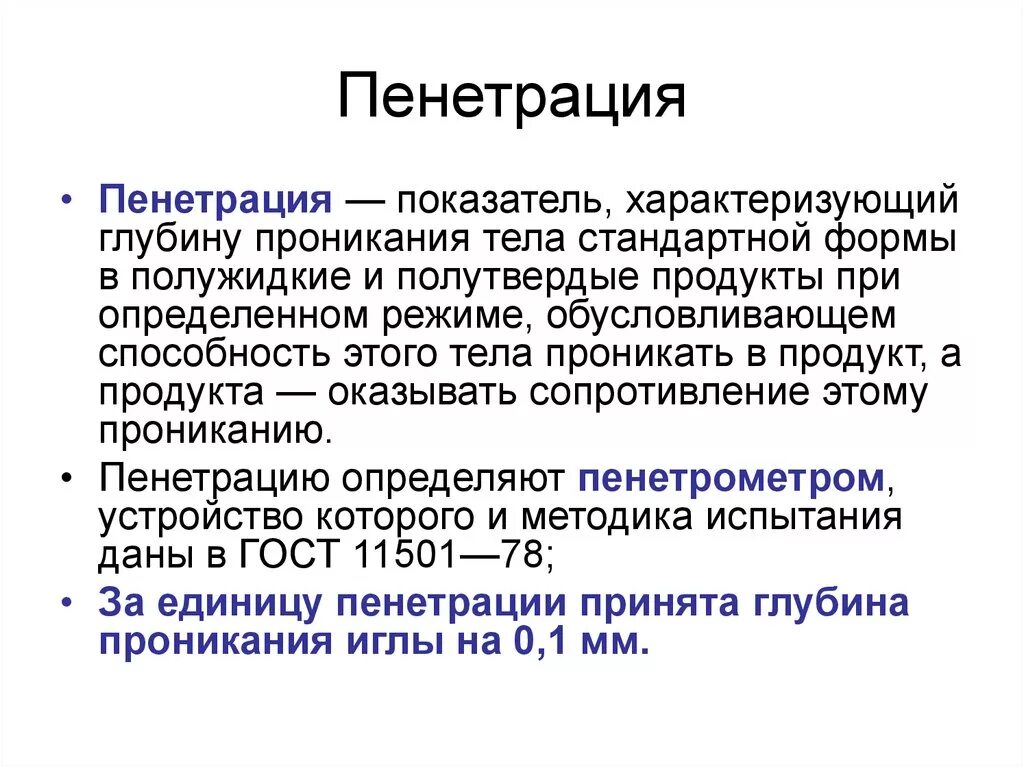 Пенетрация

• Пенетрация — показатель, характеризующий глубину проникания тела стандартной формы в полужидкие и полутвердые продукты при определенном режиме, обусловливающем способность этого тела проникать в продукт, а продукта — оказывать сопротивление этому прониканию.

• Пенетрацию определяют пенетрометром, устройство которого и методика испытания даны в ГОСТ 11501—78;

• За единицу пенетрации принята глубина проникания иглы на 0,1 мм.